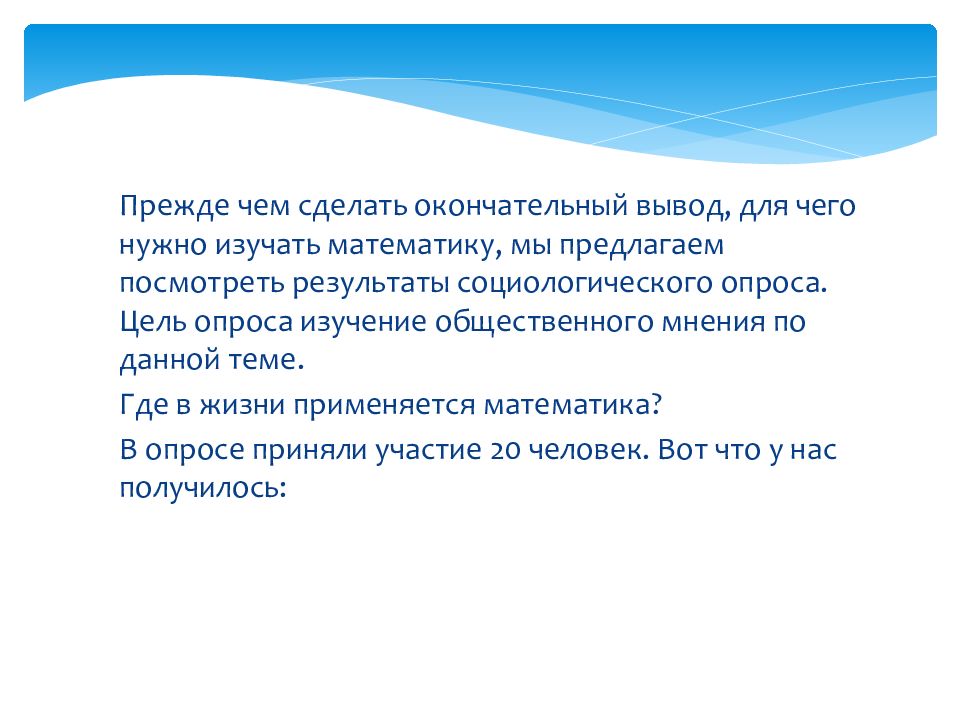 Прежде чем сделать окончательный вывод, для чего нужно изучать математику, мы предлагаем посмотреть результаты социологического опроса. Цель опроса изучение общественного мнения по данной теме.

Где в жизни применяется математика?

В опросе приняли участие 20 человек. Вот что у нас получилось: